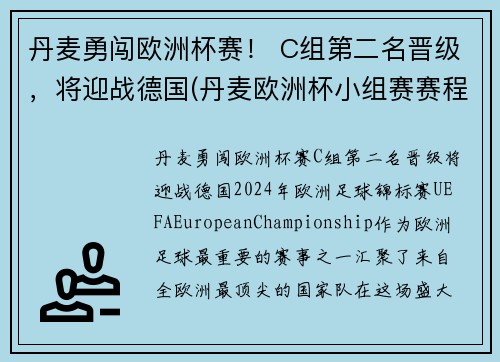 丹麦勇闯欧洲杯赛！ C组第二名晋级，将迎战德国(丹麦欧洲杯小组赛赛程

丹麦勇闯欧洲杯赛C组第二名晋级将迎战德国2024年欧洲足球锦标赛UEFAEuropeanChampionship作为欧洲足球最重要的赛事之一汇聚了来自全欧洲最顶尖的国家队在这场盛大